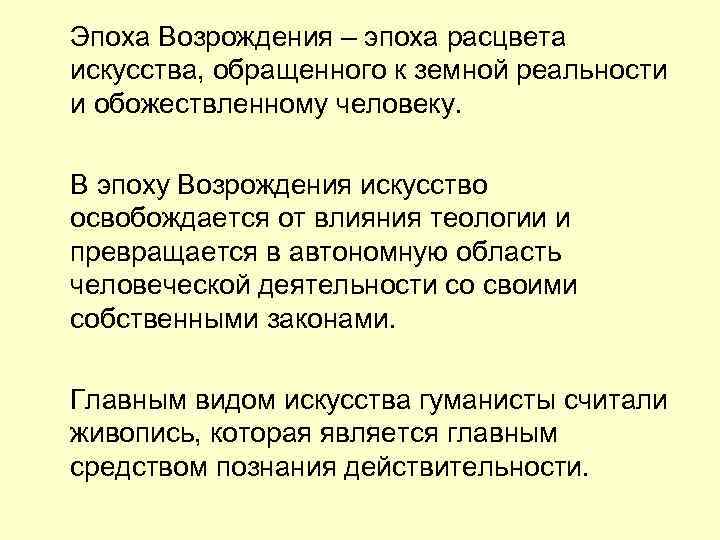 Эпоха Возрождения – эпоха расцвета искусства, обращенного к земной реальности и обожествленному человеку.

В эпоху Возрождения искусство освобождается от влияния теологии и превращается в автономную область человеческой деятельности со своими собственными законами.

Главным видом искусства гуманисты считали живопись, которая является главным средством познания действительности.